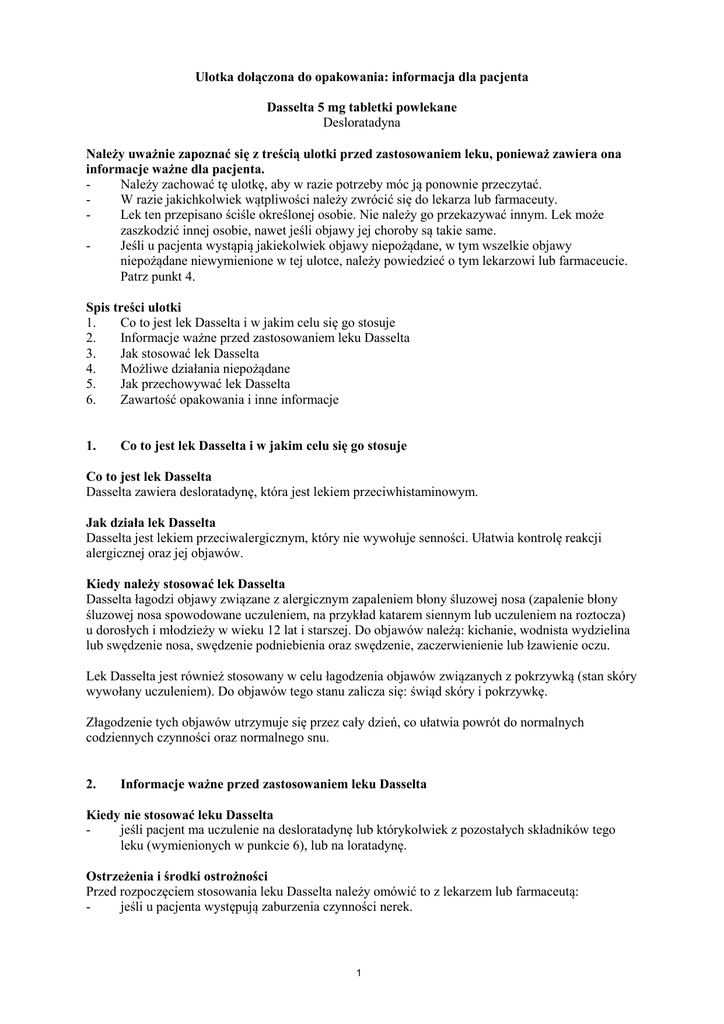 Ulotka dołączona do opakowania: informacja dla pacjenta

Dasselta 5 mg tabletki powlekane
Desloratadyna

Należy uważnie zapoznać się z treścią ulotki przed zastosowaniem leku, ponieważ zawiera ona informacje ważne dla pacjenta.
- Należy zachować tę ulotkę, aby w razie potrzeby móc ją ponownie przeczytać.
- W razie jakichkolwiek wątpliwości należy zwrócić się do lekarza lub farmaceuty.
- Lek ten przepisano ściśle określonej osobie. Nie należy go przekazywać innym. Lek może zaszkodzić innej osobie, nawet jeśli objawy jej choroby są takie same.
- Jeśli u pacjenta wystąpią jakiekolwiek objawy niepożądane, w tym wszelkie objawy niepożądane niewymienione w tej ulotce, należy powiedzieć o tym lekarzowi lub farmaceucie. Patrz punkt 4.

Spis treści ulotki
1. Co to jest lek Dasselta i w jakim celu się go stosuje
2. Informacje ważne przed zastosowaniem leku Dasselta
3. Jak stosować lek Dasselta
4. Możliwe działania niepożądane
5. Jak przechowywać lek Dasselta
6. Zawartość opakowania i inne informacje

1. Co to jest lek Dasselta i w jakim celu się go stosuje

Co to jest lek Dasselta
Dasselta zawiera desloratadynę, która jest lekiem przeciwhistaminowym.

Jak działa lek Dasselta
Dasselta jest lekiem przeciwalergicznym, który nie wywołuje senności. Ułatwia kontrolę reakcji alergicznej oraz jej objawów.

Kiedy należy stosować lek Dasselta
Dasselta łagodzi objawy związane z alergicznym zapaleniem błony śluzowej nosa (zapalenie błony śluzowej nosa spowodowane uczuleniem, na przykład katarem siennym lub uczuleniem na roztocza) u dorosłych i młodzieży w wieku 12 lat i starszej. Do objawów należą: kichanie, wodnista wydzielina lub swędzenie nosa, swędzenie podniebienia oraz swędzenie, zaczerwienienie lub łzawienie oczu.

Lek Dasselta jest również stosowany w celu łagodzenia objawów związanych z pokrzywką (stan skóry wywołany uczuleniem). Do objawów tego stanu zalicza się: świąd skóry i pokrzywkę.

Złagodzenie tych objawów utrzymuje się przez cały dzień, co ułatwia powrót do normalnych codziennych czynności oraz normalnego snu.

2. Informacje ważne przed zastosowaniem leku Dasselta

Kiedy nie stosować leku Dasselta
- jeśli pacjent ma uczulenie na desloratadynę lub którykolwiek z pozostałych składników tego leku (wymienionych w punkcie 6), lub na loratadynę.

Ostrzeżenia i środki ostrożności
Przed rozpoczęciem stosowania leku Dasselta należy omówić to z lekarzem lub farmaceutą:
- jeśli u pacjenta występują zaburzenia czynności nerek.

1